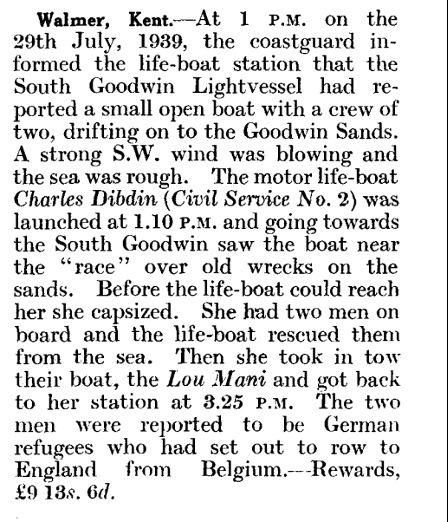 Walmer, Kent.—At 1 P.M. on the 29th July, 1939, the coastguard informed the life-boat station that the South Goodwin Lightvessel had reported a small open boat with a crew of two, drifting on to the Goodwin Sands. A strong S.W. wind was blowing and the sea was rough. The motor life-boat Charles Dibdin (Civil Service No. 2) was launched at 1.10 P.M. and going towards the South Goodwin saw the boat near the "race" over old wrecks on the sands. Before the life-boat could reach her she capsized. She had two men on board and the life-boat rescued them from the sea. Then she took in tow their boat, the Lou Mani and got back to her station at 3.25 P.M. The two men were reported to be German refugees who had set out to row to England from Belgium.—Rewards, £9 13s. 6d.